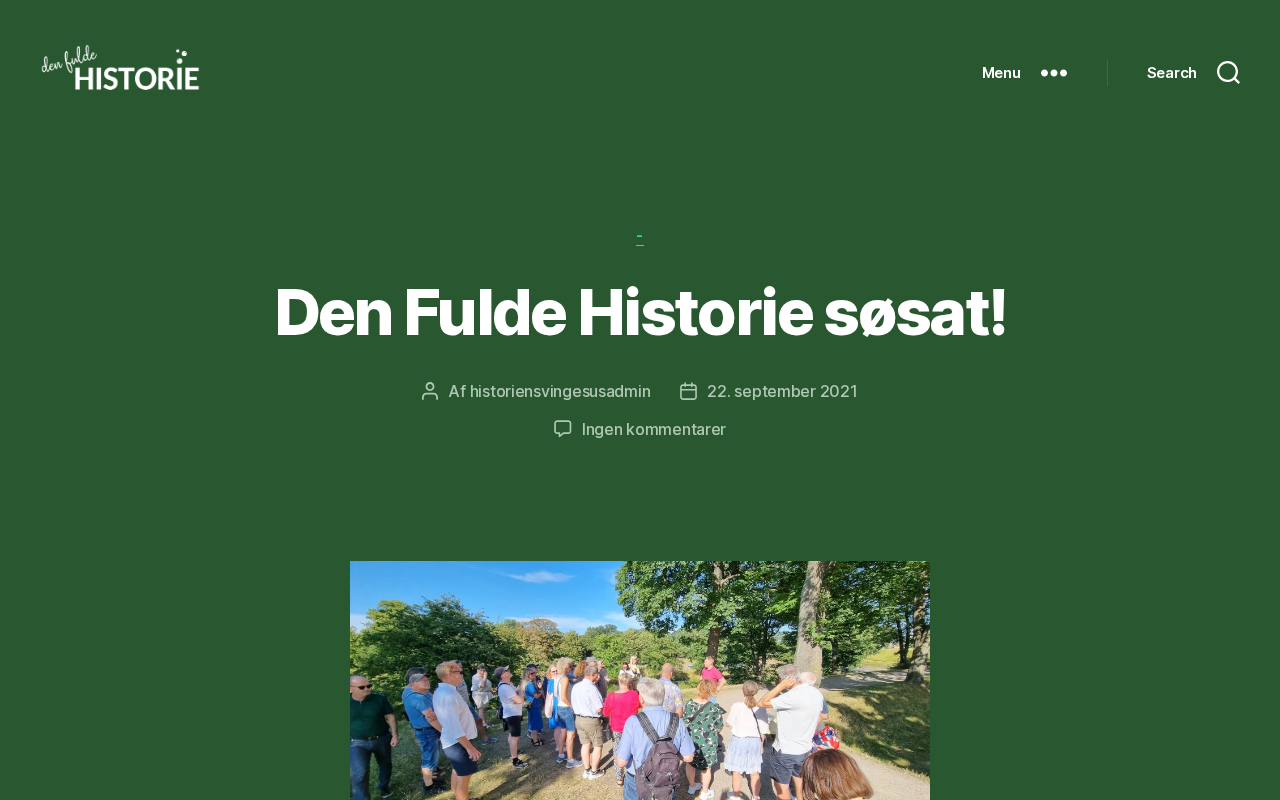 den fulde HISTORIE

Menu

Search

-

Den Fulde Historie søsat!

Af historiensvingesusadmin

22. september 2021

Ingen kommentarer